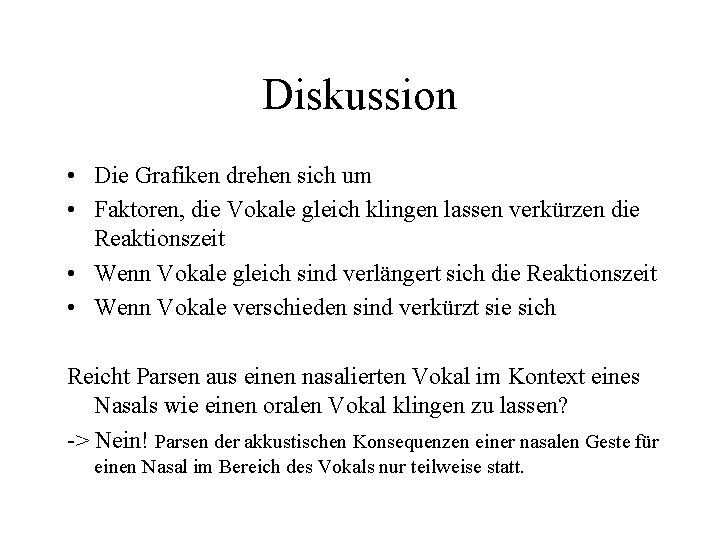 Diskussion

• Die Grafiken drehen sich um
• Faktoren, die Vokale gleich klingen lassen verkürzen die Reaktionszeit
• Wenn Vokale gleich sind verlängert sich die Reaktionszeit
• Wenn Vokale verschieden sind verkürzt sie sich

Reicht Parsen aus einen nasalierten Vokal im Kontext eines Nasals wie einen oralen Vokal klingen zu lassen?

-> Nein! Parsen der akkustischen Konsequenzen einer nasalen Geste für einen Nasal im Bereich des Vokals nur teilweise statt.